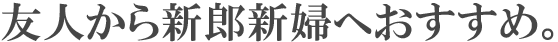 友人から新郎新婦へおすすめ。